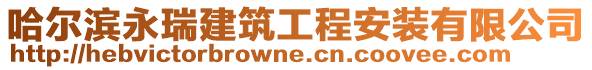 哈尔滨永瑞建筑工程安装有限公司
http://hebvictorbrowne.cn.coovee.com